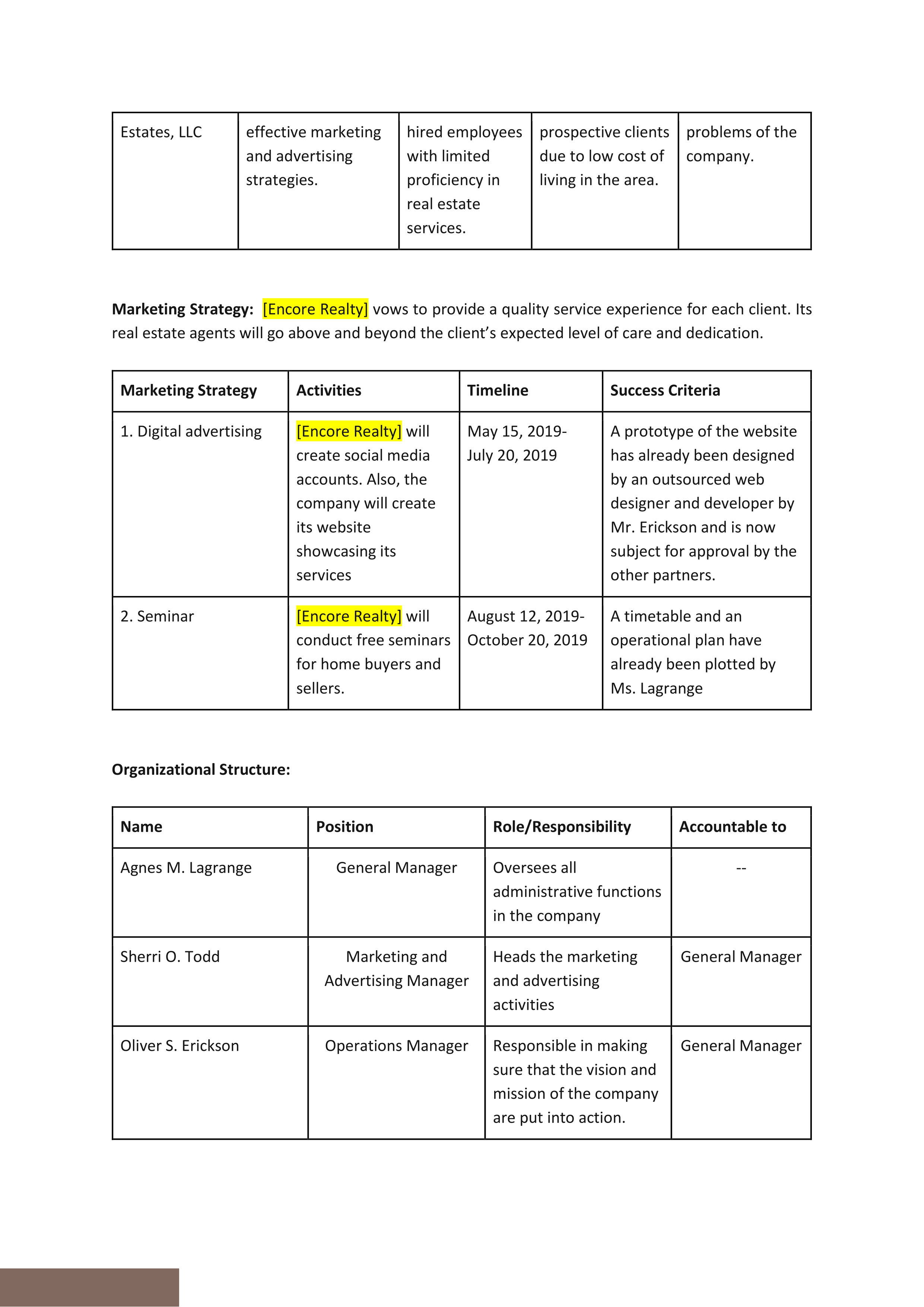 | Estates, LLC | effective marketing and advertising strategies. | hired employees with limited proficiency in real estate services. | prospective clients due to low cost of living in the area. | problems of the company. |
|---|---|---|---|---|

**Marketing Strategy:** [Encore Realty] vows to provide a quality service experience for each client. Its real estate agents will go above and beyond the client's expected level of care and dedication.

| Marketing Strategy | Activities | Timeline | Success Criteria |
|---|---|---|---|
| 1. Digital advertising | [Encore Realty] will create social media accounts. Also, the company will create its website showcasing its services | May 15, 2019- July 20, 2019 | A prototype of the website has already been designed by an outsourced web designer and developer by Mr. Erickson and is now subject for approval by the other partners. |
| 2. Seminar | [Encore Realty] will conduct free seminars for home buyers and sellers. | August 12, 2019- October 20, 2019 | A timetable and an operational plan have already been plotted by Ms. Lagrange |

**Organizational Structure:**

| Name | Position | Role/Responsibility | Accountable to |
|---|---|---|---|
| Agnes M. Lagrange | General Manager | Oversees all administrative functions in the company | -- |
| Sherri O. Todd | Marketing and Advertising Manager | Heads the marketing and advertising activities | General Manager |
| Oliver S. Erickson | Operations Manager | Responsible in making sure that the vision and mission of the company are put into action. | General Manager |